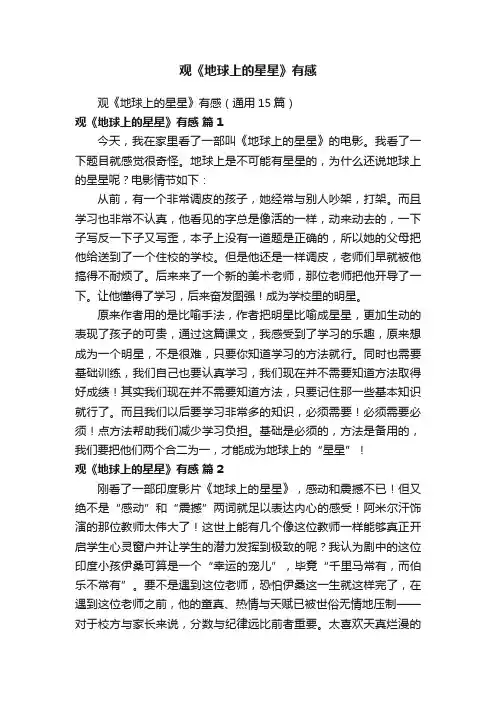 观《地球上的星星》有感

观《地球上的星星》有感（通用 15 篇）

观《地球上的星星》有感 篇 1

今天，我在家里看了一部叫《地球上的星星》的电影。我看了一下题目就感觉很奇怪。地球上是不可能有星星的，为什么还说地球上的星星呢？电影情节如下：

从前，有一个非常调皮的孩子，她经常与别人吵架，打架。而且学习也非常不认真，他看见的字总是像活的一样，动来动去的，一下子写反一下子又写歪，本子上没有一道题是正确的，所以她的父母把他给送到了一个住校的学校。但是他还是一样调皮，老师们早就被他搞得不耐烦了。后来来了一个新的美术老师，那位老师把他开导了一下。让他懂得了学习，后来奋发图强！成为学校里的明星。

原来作者用的是比喻手法，作者把明星比喻成星星，更加生动的表现了孩子的可贵，通过这篇课文，我感受到了学习的乐趣，原来想成为一个明星，不是很难，只要你知道学习的方法就行。同时也需要基础训练，我们自己也要认真学习，我们现在并不需要知道方法取得好成绩！其实我们现在并不需要知道方法，只要记住那一些基本知识就行了。而且我们以后要学习非常多的知识，必须需要！必须需要必须！点方法帮助我们减少学习负担。基础是必须的，方法是备用的，我们要把他们两个合二为一，才能成为地球上的“星星”！

观《地球上的星星》有感 篇 2

刚看了一部印度影片《地球上的星星》，感动和震撼不已！但又绝不是“感动”和“震撼”两词就足以表达内心的感受！阿米尔汗饰演的那位教师太伟大了！这世上能有几个像这位教师一样能够真正开启学生心灵窗户并让学生的潜力发挥到极致的呢？我认为剧中的这位印度小孩伊桑可算是一个“幸运的宠儿”，毕竟“千里马常有，而伯乐不常有”。要不是遇到这位老师，恐怕伊桑这一生就这样完了，在遇到这位老师之前，他的童真、热情与天赋已被世俗无情地压制——对于校方与家长来说，分数与纪律远比前者重要。太喜欢天真烂漫的